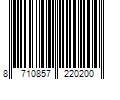 8 710857 220200